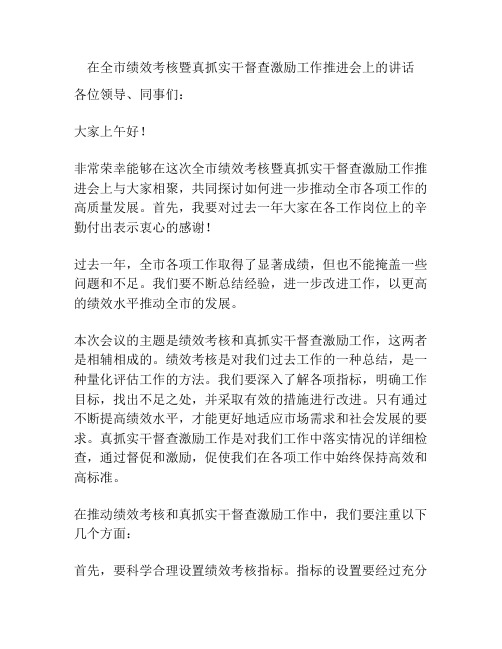 在全市绩效考核暨真抓实干督查激励工作推进会上的讲话

各位领导、同事们：

大家上午好！

非常荣幸能够在这次全市绩效考核暨真抓实干督查激励工作推进会上与大家相聚，共同探讨如何进一步推动全市各项工作的高质量发展。首先，我要对过去一年大家在各工作岗位上的辛勤付出表示衷心的感谢！

过去一年，全市各项工作取得了显著成绩，但也不能掩盖一些问题和不足。我们要不断总结经验，进一步改进工作，以更高的绩效水平推动全市的发展。

本次会议的主题是绩效考核和真抓实干督查激励工作，这两者是相辅相成的。绩效考核是对我们过去工作的一种总结，是一种量化评估工作的方法。我们要深入了解各项指标，明确工作目标，找出不足之处，并采取有效的措施进行改进。只有通过不断提高绩效水平，才能更好地适应市场需求和社会发展的要求。真抓实干督查激励工作是对我们工作中落实情况的详细检查，通过督促和激励，促使我们在各项工作中始终保持高效和高标准。

在推动绩效考核和真抓实干督查激励工作中，我们要注重以下几个方面：

首先，要科学合理设置绩效考核指标。指标的设置要经过充分